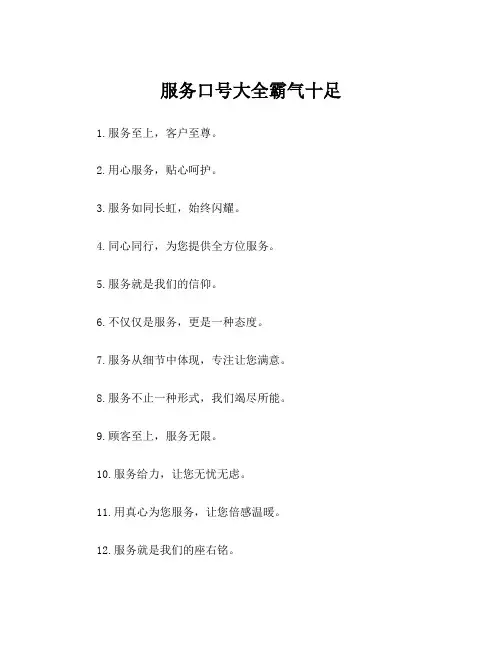 服务口号大全霸气十足

1.服务至上，客户至尊。

2.用心服务，贴心呵护。

3.服务如同长虹，始终闪耀。

4.同心同行，为您提供全方位服务。

5.服务就是我们的信仰。

6.不仅仅是服务，更是一种态度。

7.服务从细节中体现，专注让您满意。

8.服务不止一种形式，我们竭尽所能。

9.顾客至上，服务无限。

10.服务给力，让您无忧无虑。

11.用真心为您服务，让您倍感温暖。

12.服务就是我们的座右铭。